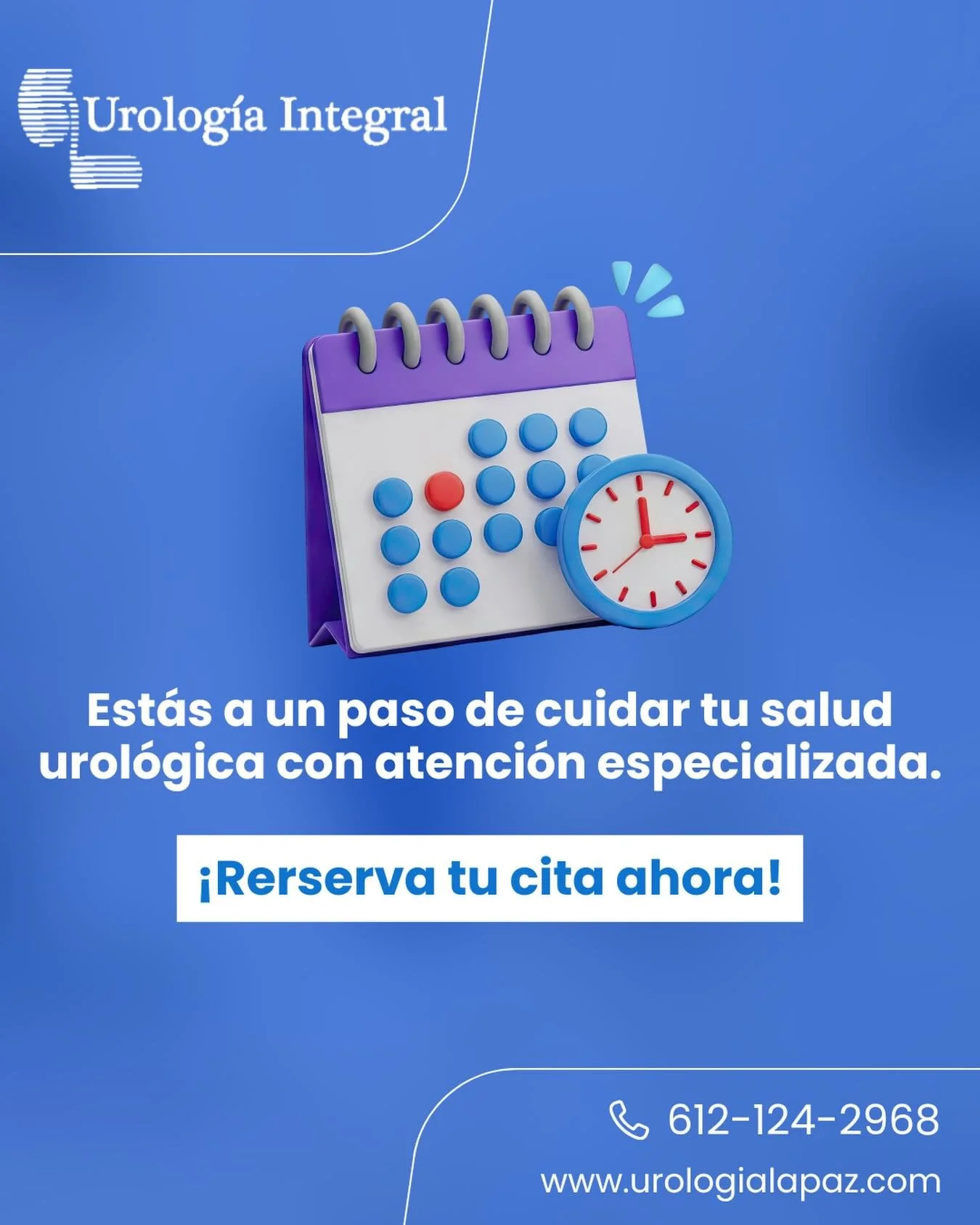 Urología Integral

Estás a un paso de cuidar tu salud urológica con atención especializada.

¡Rerserva tu cita ahora!

612-124-2968

www.urologialapaz.com